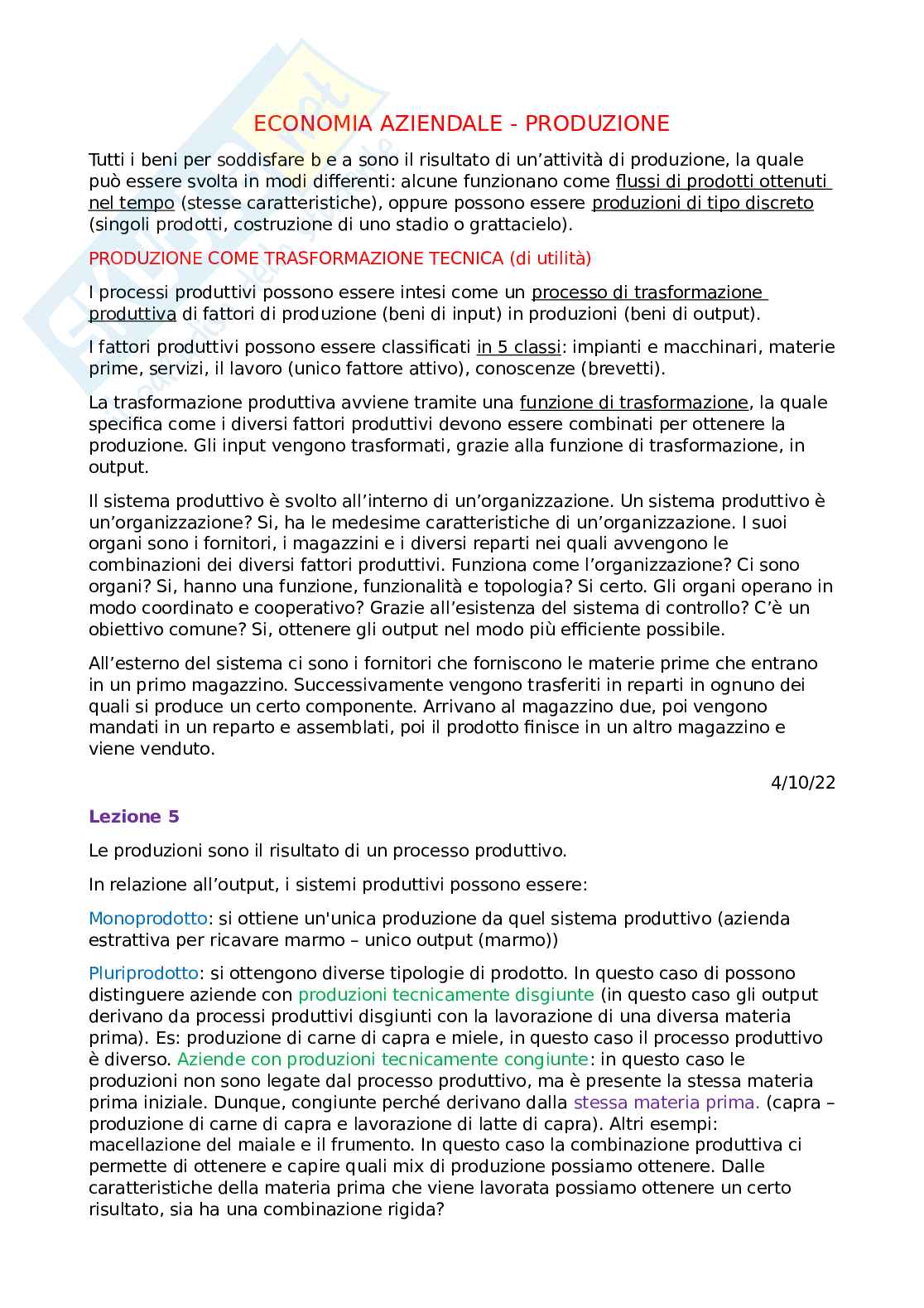 ECONOMIA AZIENDALE - PRODUZIONE

Tutti i beni per soddisfare b e a sono il risultato di un'attività di produzione, la quale può essere svolta in modi differenti: alcune funzionano come flussi di prodotti ottenuti nel tempo (stesse caratteristiche), oppure possono essere produzioni di tipo discreto (singoli prodotti, costruzione di uno stadio o grattacielo).

PRODUZIONE COME TRASFORMAZIONE TECNICA (di utilità)

I processi produttivi possono essere intesi come un processo di trasformazione produttiva di fattori di produzione (beni di input) in produzioni (beni di output).

I fattori produttivi possono essere classificati in 5 classi: impianti e macchinari, materie prime, servizi, il lavoro (unico fattore attivo), conoscenze (brevetti).

La trasformazione produttiva avviene tramite una funzione di trasformazione, la quale specifica come i diversi fattori produttivi devono essere combinati per ottenere la produzione. Gli input vengono trasformati, grazie alla funzione di trasformazione, in output.

Il sistema produttivo è svolto all'interno di un'organizzazione. Un sistema produttivo è un'organizzazione? Si, ha le medesime caratteristiche di un'organizzazione. I suoi organi sono i fornitori, i magazzini e i diversi reparti nei quali avvengono le combinazioni dei diversi fattori produttivi. Funziona come l'organizzazione? Ci sono organi? Si, hanno una funzione, funzionalità e topologia? Si certo. Gli organi operano in modo coordinato e cooperativo? Grazie all'esistenza del sistema di controllo? C'è un obiettivo comune? Si, ottenere gli output nel modo più efficiente possibile.

All'esterno del sistema ci sono i fornitori che forniscono le materie prime che entrano in un primo magazzino. Successivamente vengono trasferiti in reparti in ognuno dei quali si produce un certo componente. Arrivano al magazzino due, poi vengono mandati in un reparto e assemblati, poi il prodotto finisce in un altro magazzino e viene venduto.

4/10/22

Lezione 5

Le produzioni sono il risultato di un processo produttivo.

In relazione all'output, i sistemi produttivi possono essere:

Monoprodotto: si ottiene un'unica produzione da quel sistema produttivo (azienda estrattiva per ricavare marmo – unico output (marmo))

Pluriprodotto: si ottengono diverse tipologie di prodotto. In questo caso di possono distinguere aziende con produzioni tecnicamente disgiunte (in questo caso gli output derivano da processi produttivi disgiunti con la lavorazione di una diversa materia prima). Es: produzione di carne di capra e miele, in questo caso il processo produttivo è diverso. Aziende con produzioni tecnicamente congiunte: in questo caso le produzioni non sono legate dal processo produttivo, ma è presente la stessa materia prima iniziale. Dunque, congiunte perché derivano dalla stessa materia prima. (capra – produzione di carne di capra e lavorazione di latte di capra). Altri esempi: macellazione del maiale e il frumento. In questo caso la combinazione produttiva ci permette di ottenere e capire quali mix di produzione possiamo ottenere. Dalle caratteristiche della materia prima che viene lavorata possiamo ottenere un certo risultato, sia ha una combinazione rigida?